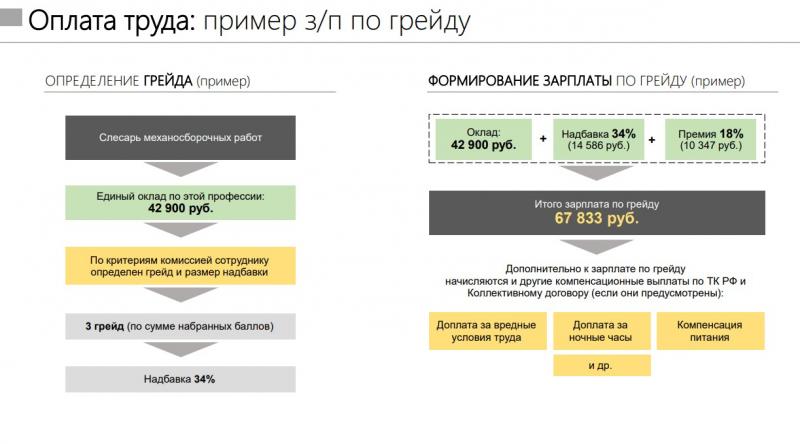 Оплата труда: пример з/п по грейду

ОПРЕДЕЛЕНИЕ ГРЕЙДА (пример)

Слесарь механосборочных работ

Единый оклад по этой профессии:
42 900 руб.

По критериям комиссией сотруднику определен грейд и размер надбавки

3 грейд (по сумме набранных баллов)

Надбавка 34%

ФОРМИРОВАНИЕ ЗАРПЛАТЫ ПО ГРЕЙДУ (пример)

Оклад:
42 900 руб.

+

Надбавка 34%
(14 586 руб.)

+

Премия 18%
(10 347 руб.)

Итого зарплата по грейду
67 833 руб.

Дополнительно к зарплате по грейду начисляются и другие компенсационные выплаты по ТК РФ и Коллективному договору (если они предусмотрены):

Доплата за вредные условия труда

Доплата за ночные часы

Компенсация питания

и др.